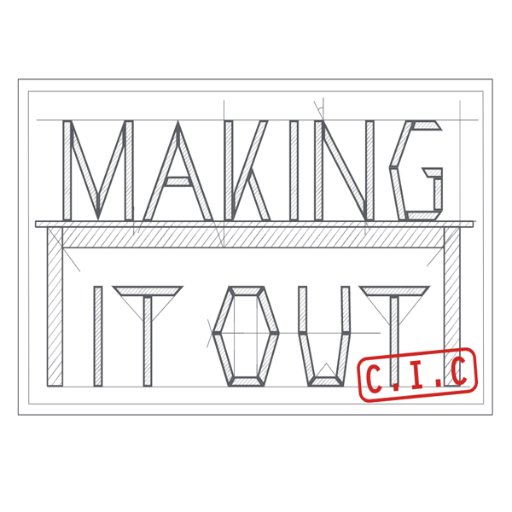 MAKING
IT OUT
C.I.C